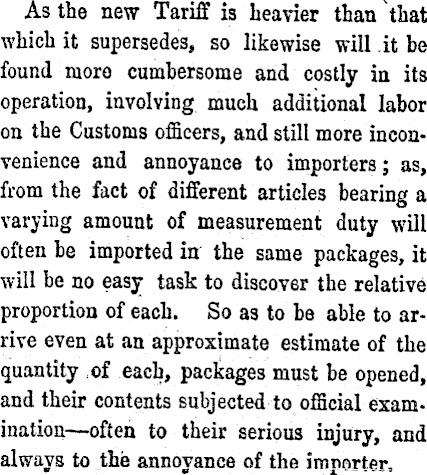 As the new Tariff is heavier than that which it supersedes, so likewise will it be found more cumbersome and costly in its operation, involving much additional labor on the Customs officers, and still more inconvenience and annoyance to importers; as, from the fact of different articles bearing a varying amount of measurement duty will often be imported in the same packages, it will be no easy task to discover the relative proportion of each. So as to be able to arrive even at an approximate estimate of the quantity of each, packages must be opened, and their contents subjected to official examination—often to their serious injury, and always to the annoyance of the importer.